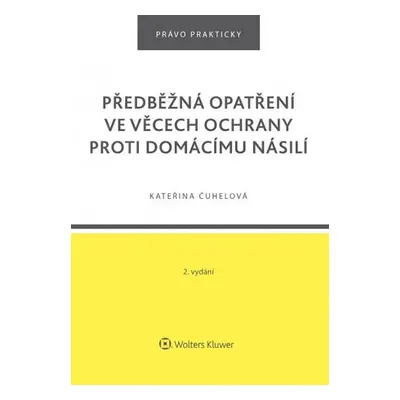 PRÁVO PRAKTICKY

PŘEDBĚŽNÁ OPATŘENÍ VE VĚCECH OCHRANY PROTI DOMÁCÍMU NÁSILÍ

KATEŘINA ČUHELOVÁ

2. vydání

Wolters Kluwer